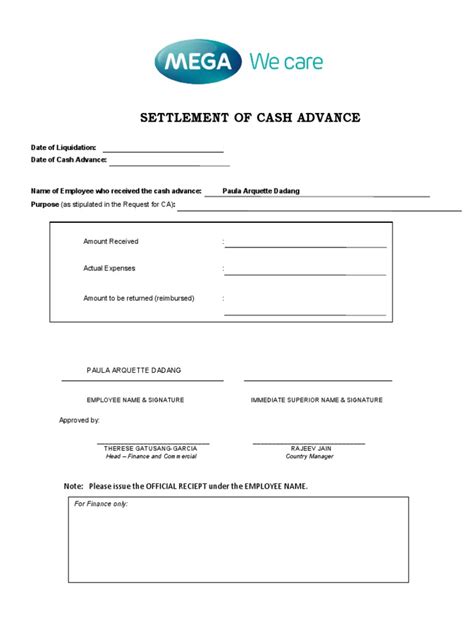 MEGA We care

SETTLEMENT OF CASH ADVANCE

Date of Liquidation:
Date of Cash Advance:

Name of Employee who received the cash advance: Paula Arquette Dadang
Purpose (as stipulated in the Request for CA):

Amount Received :
Actual Expenses :
Amount to be returned (reimbursed) :

PAULA ARQUETTE DADANG
EMPLOYEE NAME & SIGNATURE

IMMEDIATE SUPERIOR NAME & SIGNATURE

Approved by:

THERESE GATUSANG-GARCIA
Head – Finance and Commercial

RAJEEV JAIN
Country Manager

Note: Please issue the OFFICIAL RECIEPT under the EMPLOYEE NAME.

For Finance only: